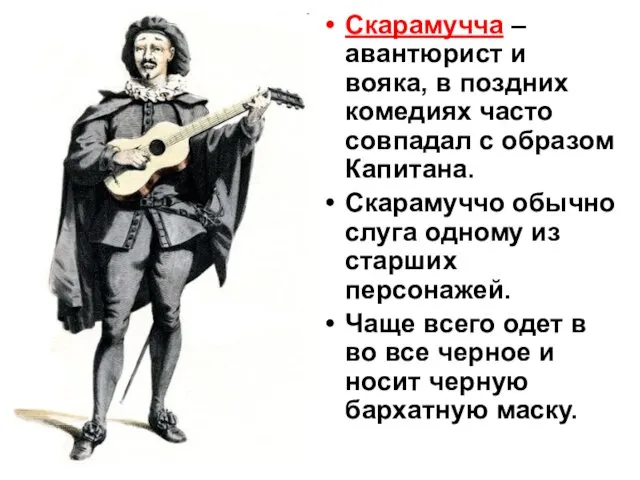 • Скарамучча – авантюрист и вояка, в поздних комедиях часто совпадал с образом Капитана.

• Скарамуччо обычно слуга одному из старших персонажей.

• Чаще всего одет в во все черное и носит черную бархатную маску.